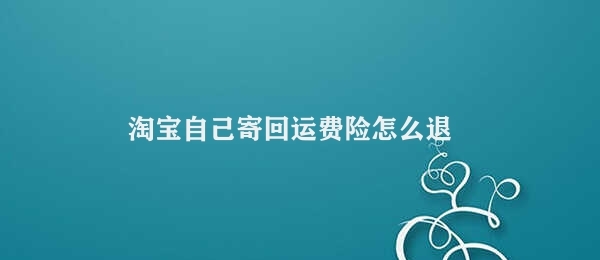 淘宝自己寄回运费险怎么退